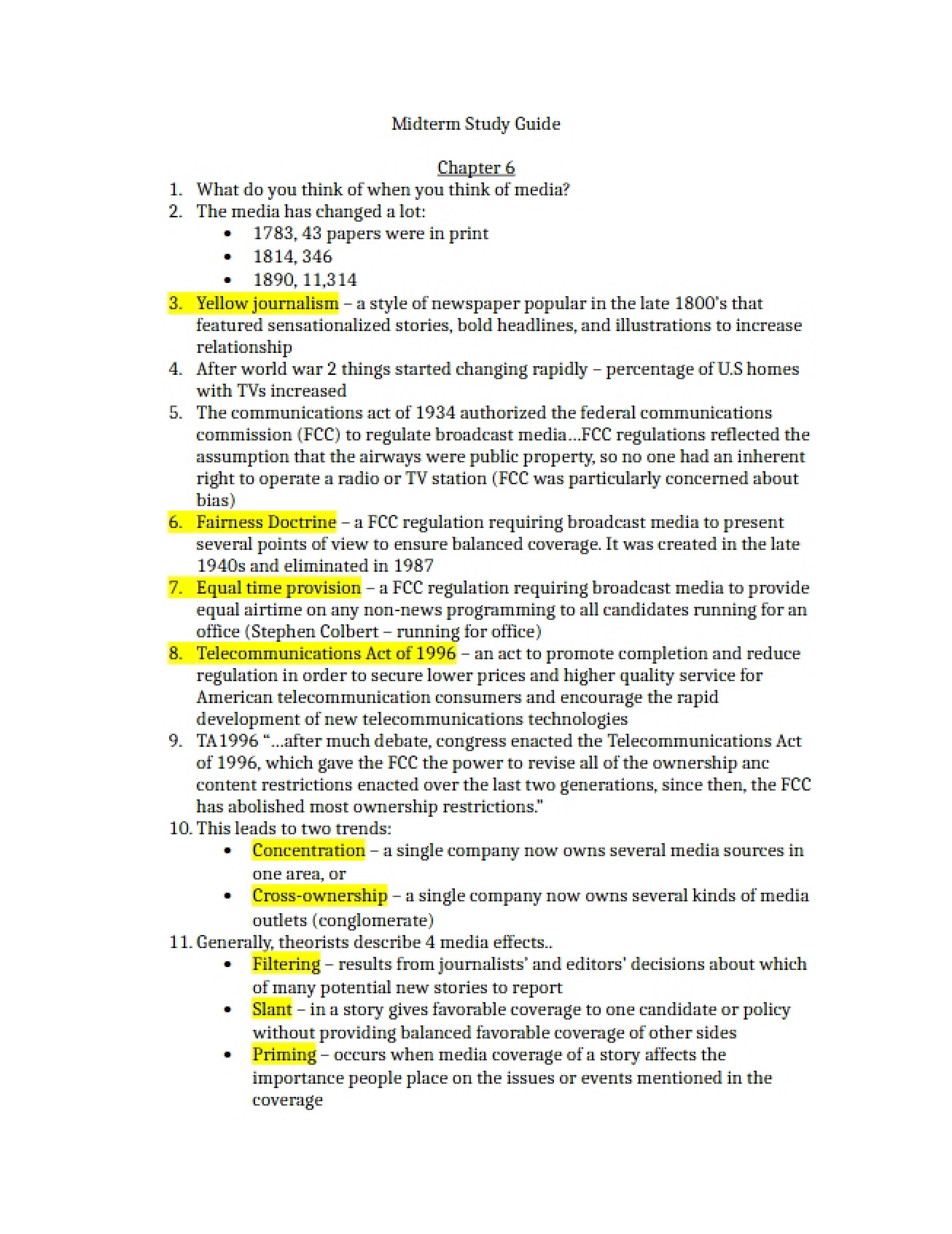 Midterm Study Guide

Chapter 6

1. What do you think of when you think of media?
2. The media has changed a lot:
• 1783, 43 papers were in print
• 1814, 346
• 1890, 11,314
3. Yellow journalism – a style of newspaper popular in the late 1800's that featured sensationalized stories, bold headlines, and illustrations to increase relationship
4. After world war 2 things started changing rapidly – percentage of U.S homes with TVs increased
5. The communications act of 1934 authorized the federal communications commission (FCC) to regulate broadcast media…FCC regulations reflected the assumption that the airways were public property, so no one had an inherent right to operate a radio or TV station (FCC was particularly concerned about bias)
6. Fairness Doctrine – a FCC regulation requiring broadcast media to present several points of view to ensure balanced coverage. It was created in the late 1940s and eliminated in 1987
7. Equal time provision – a FCC regulation requiring broadcast media to provide equal airtime on any non-news programming to all candidates running for an office (Stephen Colbert – running for office)
8. Telecommunications Act of 1996 – an act to promote completion and reduce regulation in order to secure lower prices and higher quality service for American telecommunication consumers and encourage the rapid development of new telecommunications technologies
9. TA1996 "…after much debate, congress enacted the Telecommunications Act of 1996, which gave the FCC the power to revise all of the ownership anc content restrictions enacted over the last two generations, since then, the FCC has abolished most ownership restrictions."
10. This leads to two trends:
• Concentration – a single company now owns several media sources in one area, or
• Cross-ownership – a single company now owns several kinds of media outlets (conglomerate)
11. Generally, theorists describe 4 media effects..
• Filtering – results from journalists' and editors' decisions about which of many potential new stories to report
• Slant – in a story gives favorable coverage to one candidate or policy without providing balanced favorable coverage of other sides
• Priming – occurs when media coverage of a story affects the importance people place on the issues or events mentioned in the coverage